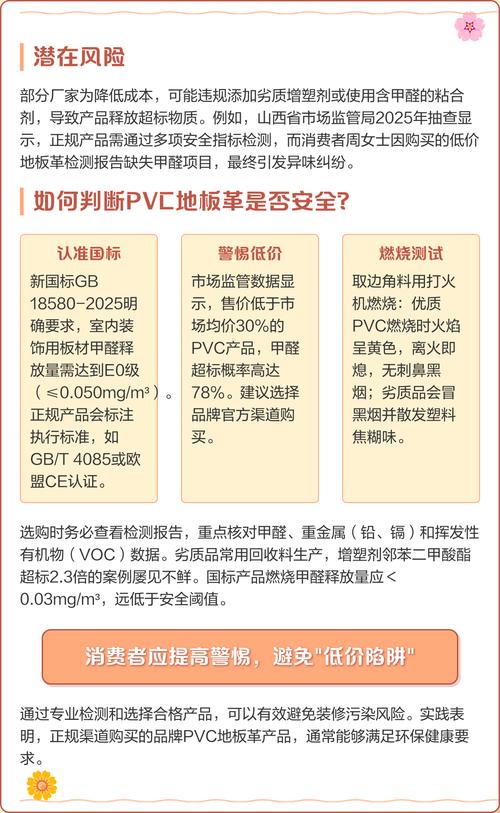 潜在风险

部分厂家为降低成本，可能违规添加劣质增塑剂或使用含甲醛的粘合剂，导致产品释放超标物质。例如，山西省市场监管局2025年抽查显示，正规产品需通过多项安全指标检测，而消费者周女士因购买的低价地板革检测报告缺失甲醛项目，最终引发异味纠纷。

如何判断PVC地板革是否安全？

认准国标

新国标GB 18580-2025明确要求，室内装饰用板材甲醛释放量需达到E0级（≤0.050mg/m³）。正规产品会标注执行标准，如GB/T 4085或欧盟CE认证。

警惕低价

市场监管数据显示，售价低于市场均价30%的PVC产品，甲醛超标概率高达78%。建议选择品牌官方渠道购买。

燃烧测试

取边角料用打火机燃烧：优质PVC燃烧时火焰呈黄色，离火即熄，无刺鼻黑烟；劣质品会冒黑烟并散发塑料焦糊味。

选购时务必查看检测报告，重点核对甲醛、重金属（铅、镉）和挥发性有机物（VOC）数据。劣质品常用回收料生产，增塑剂邻苯二甲酸酯超标2.3倍的案例屡见不鲜。国标产品燃烧甲醛释放量应<0.03mg/m³，远低于安全阈值。

消费者应提高警惕，避免"低价陷阱"

通过专业检测和选择合格产品，可以有效避免装修污染风险。实践表明，正规渠道购买的品牌PVC地板革产品，通常能够满足环保健康要求。